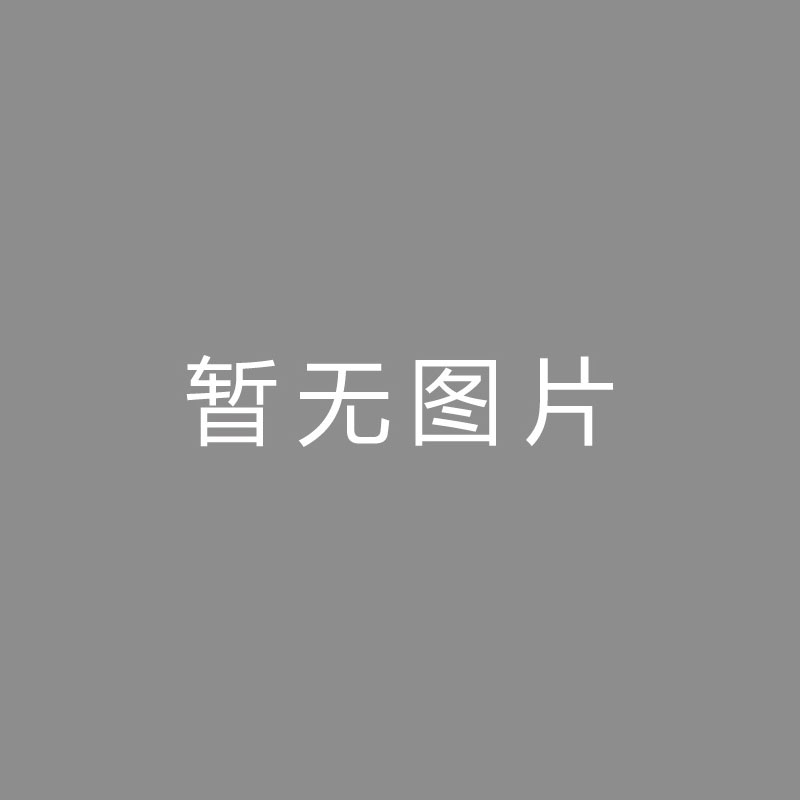 暂无图片